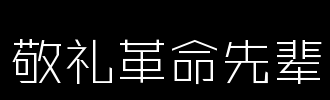 敬礼革命先辈